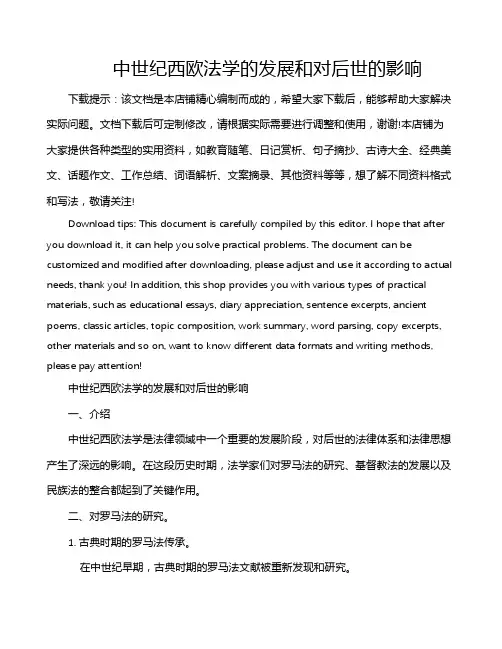 中世纪西欧法学的发展和对后世的影响

下载提示：该文档是本店铺精心编制而成的，希望大家下载后，能够帮助大家解决实际问题。文档下载后可定制修改，请根据实际需要进行调整和使用，谢谢!本店铺为大家提供各种类型的实用资料，如教育随笔、日记赏析、句子摘抄、古诗大全、经典美文、话题作文、工作总结、词语解析、文案摘录、其他资料等等，想了解不同资料格式和写法，敬请关注!

Download tips: This document is carefully compiled by this editor. I hope that after you download it, it can help you solve practical problems. The document can be customized and modified after downloading, please adjust and use it according to actual needs, thank you! In addition, this shop provides you with various types of practical materials, such as educational essays, diary appreciation, sentence excerpts, ancient poems, classic articles, topic composition, work summary, word parsing, copy excerpts, other materials and so on, want to know different data formats and writing methods, please pay attention!

中世纪西欧法学的发展和对后世的影响

一、介绍

中世纪西欧法学是法律领域中一个重要的发展阶段，对后世的法律体系和法律思想产生了深远的影响。在这段历史时期，法学家们对罗马法的研究、基督教法的发展以及民族法的整合都起到了关键作用。

二、对罗马法的研究。

1. 古典时期的罗马法传承。

在中世纪早期，古典时期的罗马法文献被重新发现和研究。